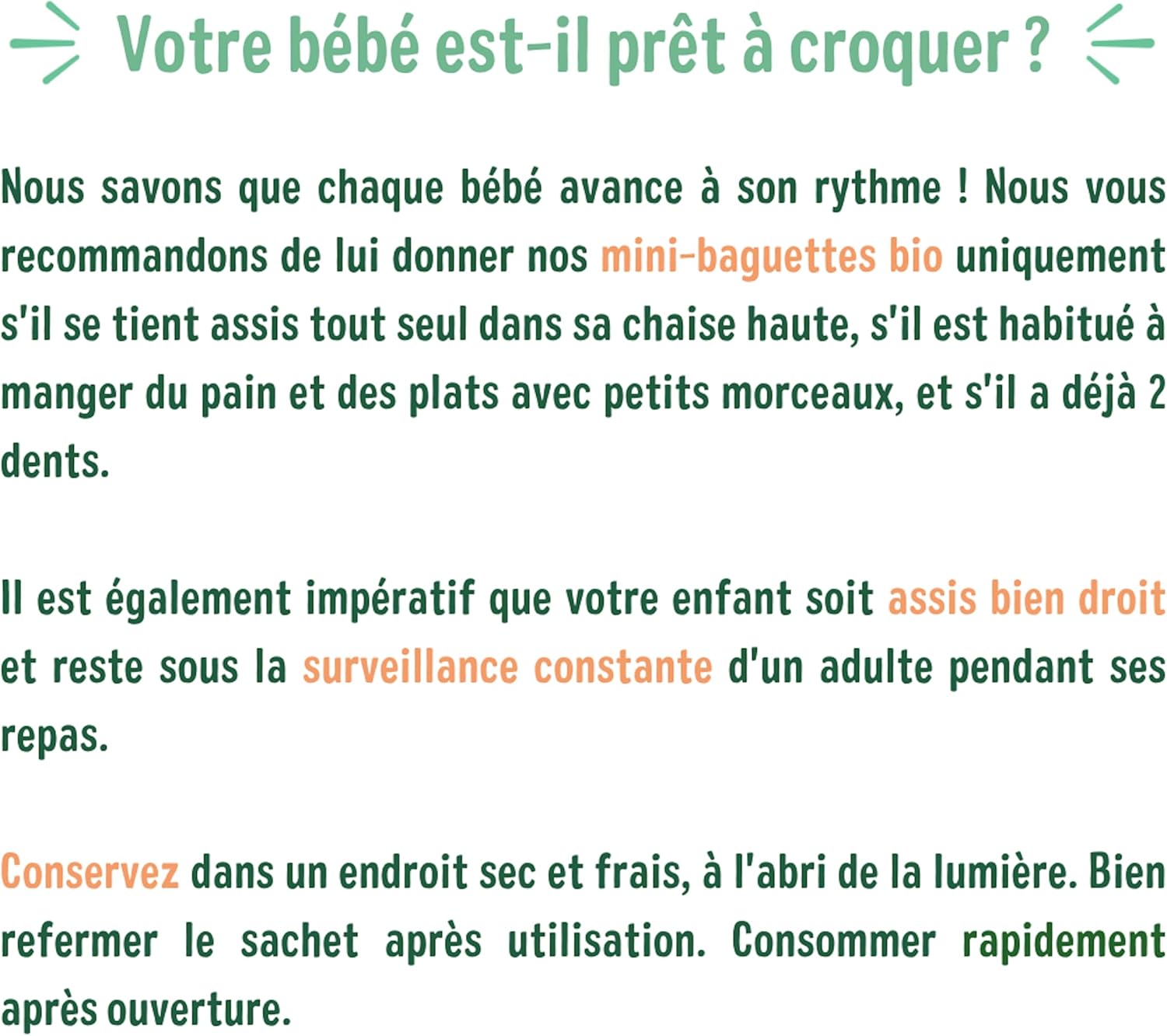 Votre bébé est-il prêt à croquer ?

Nous savons que chaque bébé avance à son rythme ! Nous vous recommandons de lui donner nos mini-baguettes bio uniquement s'il se tient assis tout seul dans sa chaise haute, s'il est habitué à manger du pain et des plats avec petits morceaux, et s'il a déjà 2 dents.

Il est également impératif que votre enfant soit assis bien droit et reste sous la surveillance constante d'un adulte pendant ses repas.

Conservez dans un endroit sec et frais, à l'abri de la lumière. Bien refermer le sachet après utilisation. Consommer rapidement après ouverture.